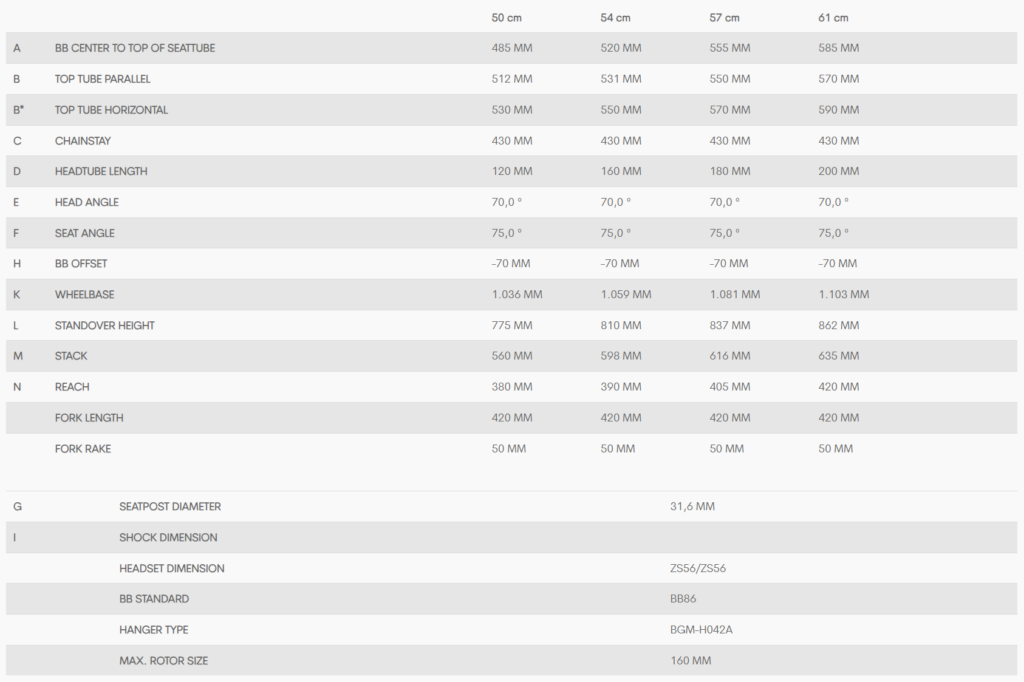 | | | 50 cm | 54 cm | 57 cm | 61 cm |
|---|---|---|---|---|---|
| A | BB CENTER TO TOP OF SEATTUBE | 485 MM | 520 MM | 555 MM | 585 MM |
| B | TOP TUBE PARALLEL | 512 MM | 531 MM | 550 MM | 570 MM |
| B* | TOP TUBE HORIZONTAL | 530 MM | 550 MM | 570 MM | 590 MM |
| C | CHAINSTAY | 430 MM | 430 MM | 430 MM | 430 MM |
| D | HEADTUBE LENGTH | 120 MM | 160 MM | 180 MM | 200 MM |
| E | HEAD ANGLE | 70,0 ° | 70,0 ° | 70,0 ° | 70,0 ° |
| F | SEAT ANGLE | 75,0 ° | 75,0 ° | 75,0 ° | 75,0 ° |
| H | BB OFFSET | -70 MM | -70 MM | -70 MM | -70 MM |
| K | WHEELBASE | 1.036 MM | 1.059 MM | 1.081 MM | 1.103 MM |
| L | STANDOVER HEIGHT | 775 MM | 810 MM | 837 MM | 862 MM |
| M | STACK | 560 MM | 598 MM | 616 MM | 635 MM |
| N | REACH | 380 MM | 390 MM | 405 MM | 420 MM |
| | FORK LENGTH | 420 MM | 420 MM | 420 MM | 420 MM |
| | FORK RAKE | 50 MM | 50 MM | 50 MM | 50 MM |

| | | |
|---|---|---|
| G | SEATPOST DIAMETER | 31,6 MM |
| I | SHOCK DIMENSION | |
| | HEADSET DIMENSION | ZS56/ZS56 |
| | BB STANDARD | BB86 |
| | HANGER TYPE | BGM-H042A |
| | MAX. ROTOR SIZE | 160 MM |